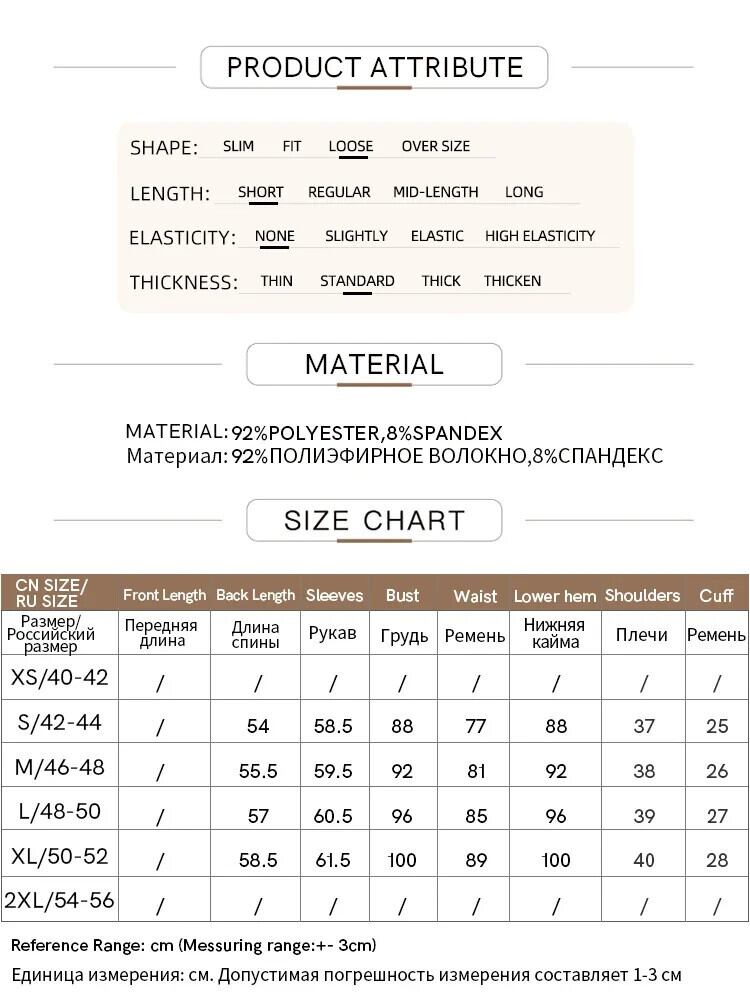 PRODUCT ATTRIBUTE

SHAPE: SLIM FIT LOOSE OVER SIZE

LENGTH: SHORT REGULAR MID-LENGTH LONG

ELASTICITY: NONE SLIGHTLY ELASTIC HIGH ELASTICITY

THICKNESS: THIN STANDARD THICK THICKEN

MATERIAL

MATERIAL: 92%POLYESTER,8%SPANDEX
Материал: 92%ПОЛИЭФИРНОЕ ВОЛОКНО,8%СПАНДЕКС

SIZE CHART

| CN SIZE/ RU SIZE | Front Length | Back Length | Sleeves | Bust | Waist | Lower hem | Shoulders | Cuff |
|---|---|---|---|---|---|---|---|---|
| Размер/ Российский размер | Передняя длина | Длина спины | Рукав | Грудь | Ремень | Нижняя кайма | Плечи | Ремень |
| XS/40-42 | / | / | / | / | / | / | / | / |
| S/42-44 | / | 54 | 58.5 | 88 | 77 | 88 | 37 | 25 |
| M/46-48 | / | 55.5 | 59.5 | 92 | 81 | 92 | 38 | 26 |
| L/48-50 | / | 57 | 60.5 | 96 | 85 | 96 | 39 | 27 |
| XL/50-52 | / | 58.5 | 61.5 | 100 | 89 | 100 | 40 | 28 |
| 2XL/54-56 | / | / | / | / | / | / | / | / |

Reference Range: cm (Messuring range:+- 3cm)
Единица измерения: см. Допустимая погрешность измерения составляет 1-3 см